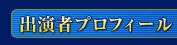 出演者プロフィール